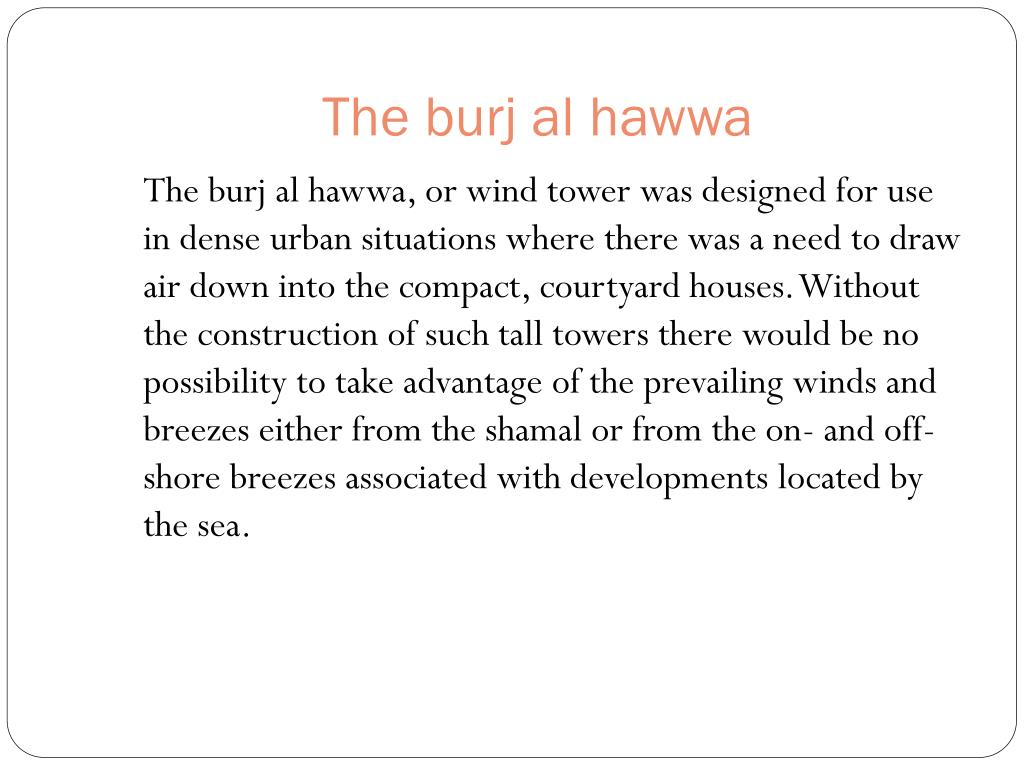 The burj al hawwa

The burj al hawwa, or wind tower was designed for use in dense urban situations where there was a need to draw air down into the compact, courtyard houses. Without the construction of such tall towers there would be no possibility to take advantage of the prevailing winds and breezes either from the shamal or from the on- and off-shore breezes associated with developments located by the sea.